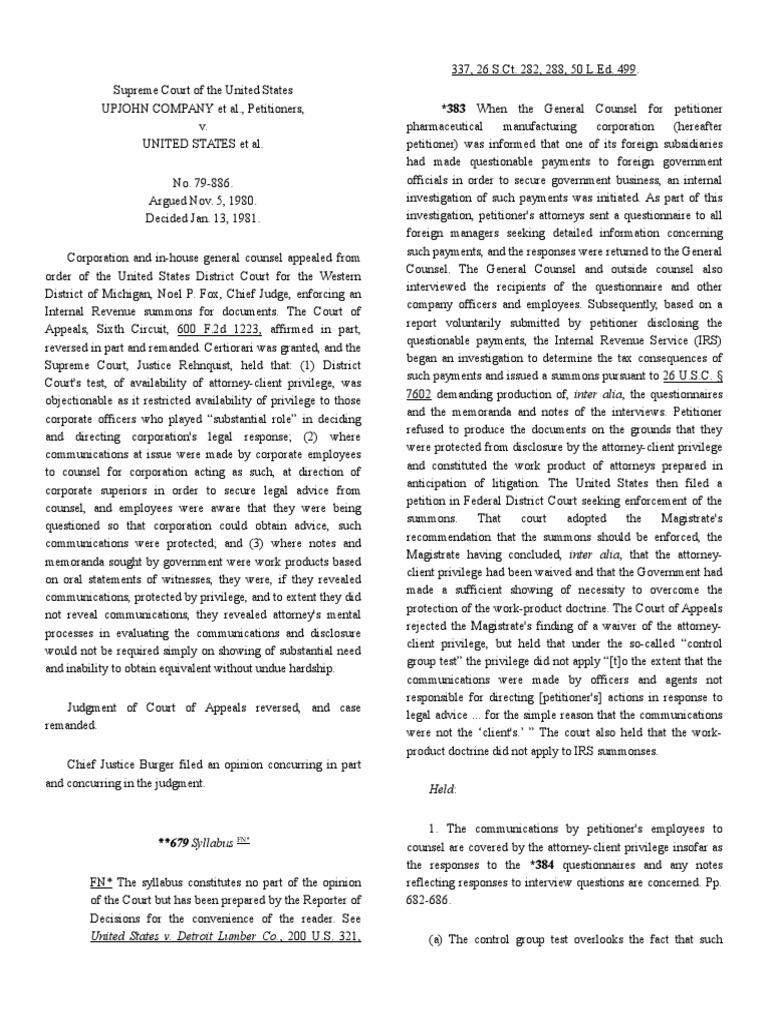 Supreme Court of the United States
UPJOHN COMPANY et al., Petitioners,
v.
UNITED STATES et al.

No. 79-886.
Argued Nov. 5, 1980.
Decided Jan. 13, 1981.

Corporation and in-house general counsel appealed from order of the United States District Court for the Western District of Michigan, Noel P. Fox, Chief Judge, enforcing an Internal Revenue summons for documents. The Court of Appeals, Sixth Circuit, 600 F.2d 1223, affirmed in part, reversed in part and remanded. Certiorari was granted, and the Supreme Court, Justice Rehnquist, held that: (1) District Court's test, of availability of attorney-client privilege, was objectionable as it restricted availability of privilege to those corporate officers who played "substantial role" in deciding and directing corporation's legal response; (2) where communications at issue were made by corporate employees to counsel for corporation acting as such, at direction of corporate superiors in order to secure legal advice from counsel, and employees were aware that they were being questioned so that corporation could obtain advice, such communications were protected; and (3) where notes and memoranda sought by government were work products based on oral statements of witnesses, they were, if they revealed communications, protected by privilege, and to extent they did not reveal communications, they revealed attorney's mental processes in evaluating the communications and disclosure would not be required simply on showing of substantial need and inability to obtain equivalent without undue hardship.

Judgment of Court of Appeals reversed, and case remanded.

Chief Justice Burger filed an opinion concurring in part and concurring in the judgment.

**679 Syllabus FN*

FN* The syllabus constitutes no part of the opinion of the Court but has been prepared by the Reporter of Decisions for the convenience of the reader. See United States v. Detroit Lumber Co., 200 U.S. 321, 337, 26 S.Ct. 282, 288, 50 L.Ed. 499.

*383 When the General Counsel for petitioner pharmaceutical manufacturing corporation (hereafter petitioner) was informed that one of its foreign subsidiaries had made questionable payments to foreign government officials in order to secure government business, an internal investigation of such payments was initiated. As part of this investigation, petitioner's attorneys sent a questionnaire to all foreign managers seeking detailed information concerning such payments, and the responses were returned to the General Counsel. The General Counsel and outside counsel also interviewed the recipients of the questionnaire and other company officers and employees. Subsequently, based on a report voluntarily submitted by petitioner disclosing the questionable payments, the Internal Revenue Service (IRS) began an investigation to determine the tax consequences of such payments and issued a summons pursuant to 26 U.S.C. § 7602 demanding production of, inter alia, the questionnaires and the memoranda and notes of the interviews. Petitioner refused to produce the documents on the grounds that they were protected from disclosure by the attorney-client privilege and constituted the work product of attorneys prepared in anticipation of litigation. The United States then filed a petition in Federal District Court seeking enforcement of the summons. That court adopted the Magistrate's recommendation that the summons should be enforced, the Magistrate having concluded, inter alia, that the attorney-client privilege had been waived and that the Government had made a sufficient showing of necessity to overcome the protection of the work-product doctrine. The Court of Appeals rejected the Magistrate's finding of a waiver of the attorney-client privilege, but held that under the so-called "control group test" the privilege did not apply "[t]o the extent that the communications were made by officers and agents not responsible for directing [petitioner's] actions in response to legal advice ... for the simple reason that the communications were not the 'client's.' " The court also held that the work-product doctrine did not apply to IRS summonses.

Held:

1. The communications by petitioner's employees to counsel are covered by the attorney-client privilege insofar as the responses to the *384 questionnaires and any notes reflecting responses to interview questions are concerned. Pp. 682-686.

(a) The control group test overlooks the fact that such